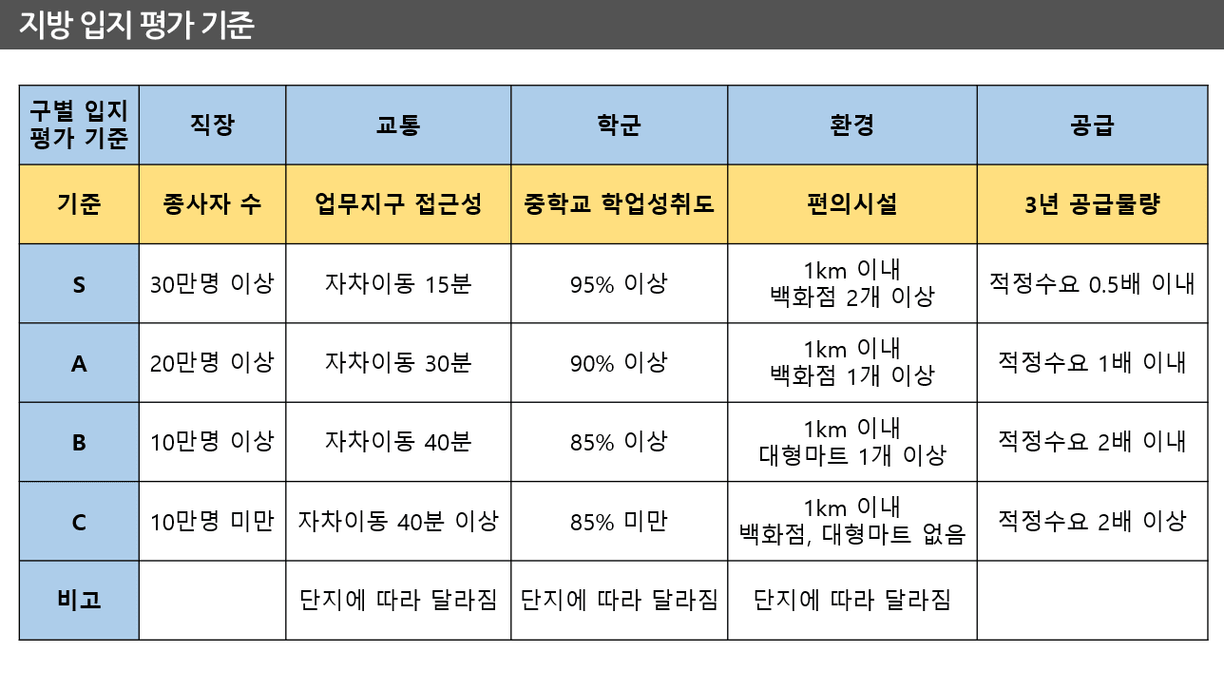 지방 입지 평가 기준

| 구별 입지 평가 기준 | 직장 | 교통 | 학군 | 환경 | 공급 |
|---|---|---|---|---|---|
| 기준 | 종사자 수 | 업무지구 접근성 | 중학교 학업성취도 | 편의시설 | 3년 공급물량 |
| S | 30만명 이상 | 자차이동 15분 | 95% 이상 | 1km 이내 백화점 2개 이상 | 적정수요 0.5배 이내 |
| A | 20만명 이상 | 자차이동 30분 | 90% 이상 | 1km 이내 백화점 1개 이상 | 적정수요 1배 이내 |
| B | 10만명 이상 | 자차이동 40분 | 85% 이상 | 1km 이내 대형마트 1개 이상 | 적정수요 2배 이내 |
| C | 10만명 미만 | 자차이동 40분 이상 | 85% 미만 | 1km 이내 백화점, 대형마트 없음 | 적정수요 2배 이상 |
| 비고 | | 단지에 따라 달라짐 | 단지에 따라 달라짐 | 단지에 따라 달라짐 | |